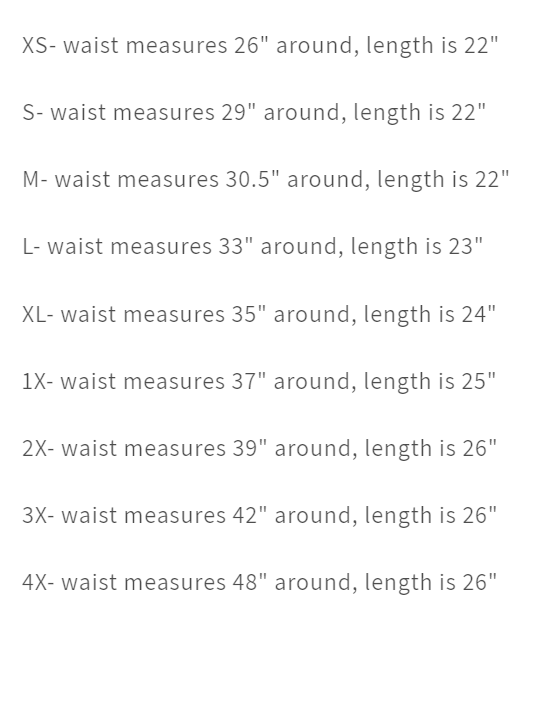 XS- waist measures 26" around, length is 22"

S- waist measures 29" around, length is 22"

M- waist measures 30.5" around, length is 22"

L- waist measures 33" around, length is 23"

XL- waist measures 35" around, length is 24"

1X- waist measures 37" around, length is 25"

2X- waist measures 39" around, length is 26"

3X- waist measures 42" around, length is 26"

4X- waist measures 48" around, length is 26"